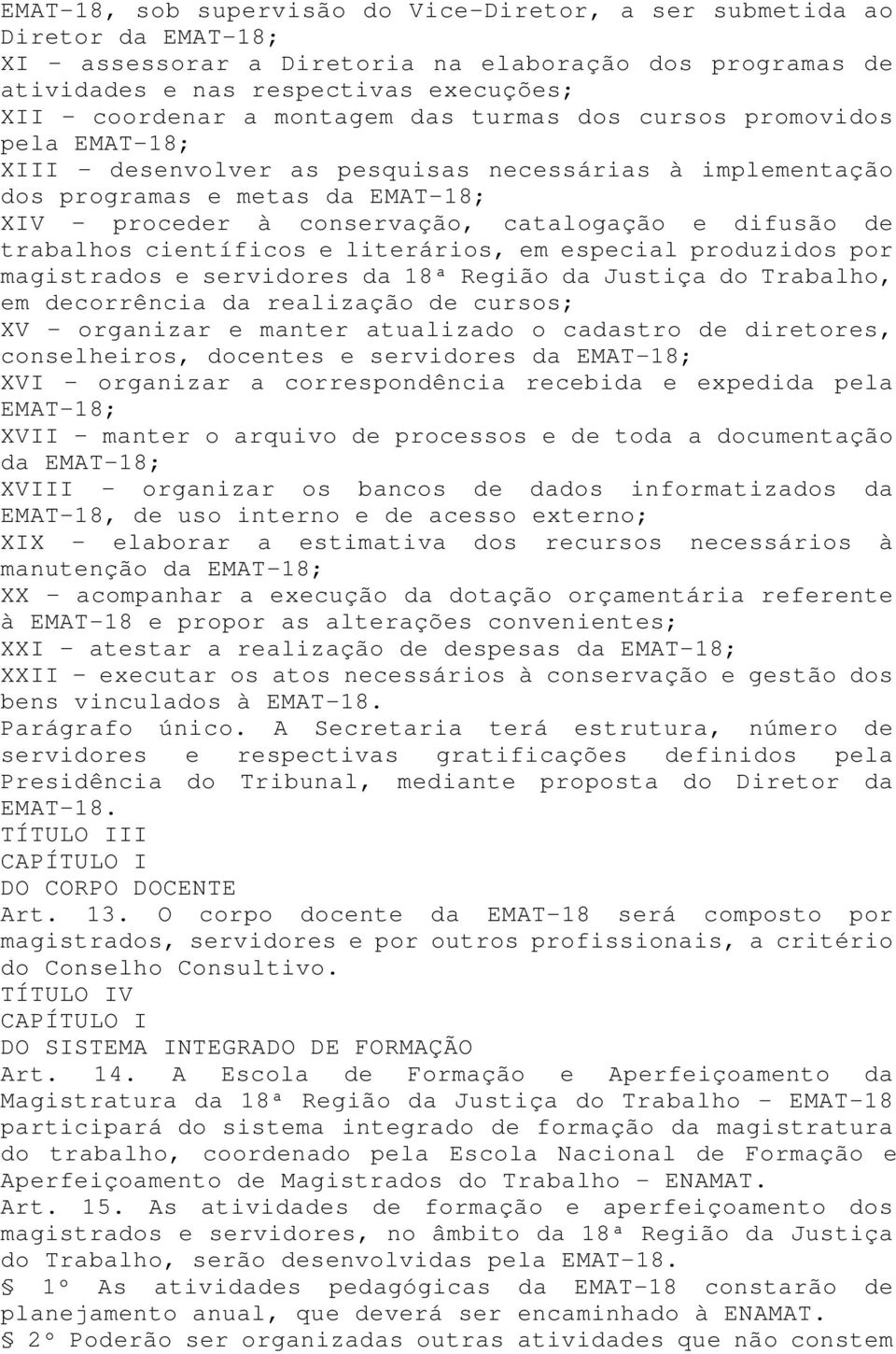 EMAT-18, sob supervisão do Vice-Diretor, a ser submetida ao Diretor da EMAT-18;
XI - assessorar a Diretoria na elaboração dos programas de atividades e nas respectivas execuções;
XII - coordenar a montagem das turmas dos cursos promovidos pela EMAT-18;
XIII - desenvolver as pesquisas necessárias à implementação dos programas e metas da EMAT-18;
XIV - proceder à conservação, catalogação e difusão de trabalhos científicos e literários, em especial produzidos por magistrados e servidores da 18ª Região da Justiça do Trabalho, em decorrência da realização de cursos;
XV - organizar e manter atualizado o cadastro de diretores, conselheiros, docentes e servidores da EMAT-18;
XVI - organizar a correspondência recebida e expedida pela EMAT-18;
XVII - manter o arquivo de processos e de toda a documentação da EMAT-18;
XVIII - organizar os bancos de dados informatizados da EMAT-18, de uso interno e de acesso externo;
XIX - elaborar a estimativa dos recursos necessários à manutenção da EMAT-18;
XX - acompanhar a execução da dotação orçamentária referente à EMAT-18 e propor as alterações convenientes;
XXI - atestar a realização de despesas da EMAT-18;
XXII - executar os atos necessários à conservação e gestão dos bens vinculados à EMAT-18.
Parágrafo único. A Secretaria terá estrutura, número de servidores e respectivas gratificações definidos pela Presidência do Tribunal, mediante proposta do Diretor da EMAT-18.
TÍTULO III
CAPÍTULO I
DO CORPO DOCENTE
Art. 13. O corpo docente da EMAT-18 será composto por magistrados, servidores e por outros profissionais, a critério do Conselho Consultivo.
TÍTULO IV
CAPÍTULO I
DO SISTEMA INTEGRADO DE FORMAÇÃO
Art. 14. A Escola de Formação e Aperfeiçoamento da Magistratura da 18ª Região da Justiça do Trabalho - EMAT-18 participará do sistema integrado de formação da magistratura do trabalho, coordenado pela Escola Nacional de Formação e Aperfeiçoamento de Magistrados do Trabalho - ENAMAT.
Art. 15. As atividades de formação e aperfeiçoamento dos magistrados e servidores, no âmbito da 18ª Região da Justiça do Trabalho, serão desenvolvidas pela EMAT-18.
§ 1º As atividades pedagógicas da EMAT-18 constarão de planejamento anual, que deverá ser encaminhado à ENAMAT.
§ 2º Poderão ser organizadas outras atividades que não constem